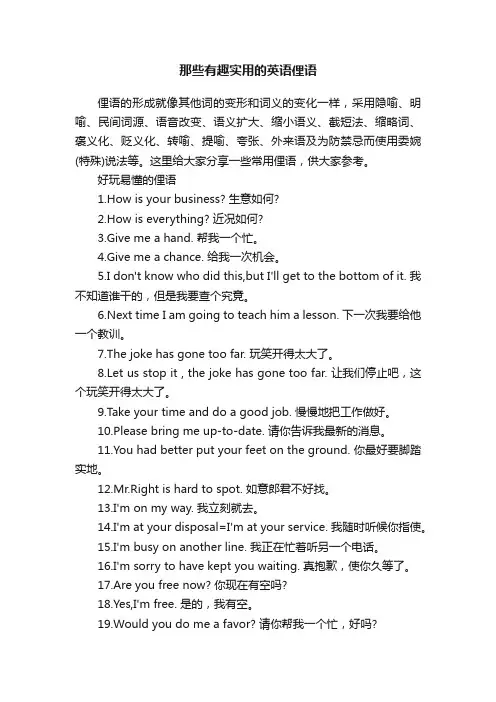 那些有趣实用的英语俚语

俚语的形成就像其他词的变形和词义的变化一样，采用隐喻、明喻、民间词源、语音改变、语义扩大、缩小语义、截短法、缩略词、褒义化、贬义化、转喻、提喻、夸张、外来语及为防禁忌而使用委婉(特殊)说法等。这里给大家分享一些常用俚语，供大家参考。

好玩易懂的俚语

1.How is your business? 生意如何?

2.How is everything? 近况如何?

3.Give me a hand. 帮我一个忙。

4.Give me a chance. 给我一次机会。

5.I don't know who did this,but I'll get to the bottom of it. 我不知道谁干的，但是我要查个究竟。

6.Next time I am going to teach him a lesson. 下一次我要给他一个教训。

7.The joke has gone too far. 玩笑开得太大了。

8.Let us stop it , the joke has gone too far. 让我们停止吧，这个玩笑开得太大了。

9.Take your time and do a good job. 慢慢地把工作做好。

10.Please bring me up-to-date. 请你告诉我最新的消息。

11.You had better put your feet on the ground. 你最好要脚踏实地。

12.Mr.Right is hard to spot. 如意郎君不好找。

13.I'm on my way. 我立刻就去。

14.I'm at your disposal=I'm at your service. 我随时听候你指使。

15.I'm busy on another line. 我正在忙着听另一个电话。

16.I'm sorry to have kept you waiting. 真抱歉，使你久等了。

17.Are you free now? 你现在有空吗?

18.Yes,I'm free. 是的，我有空。

19.Would you do me a favor? 请你帮我一个忙，好吗?